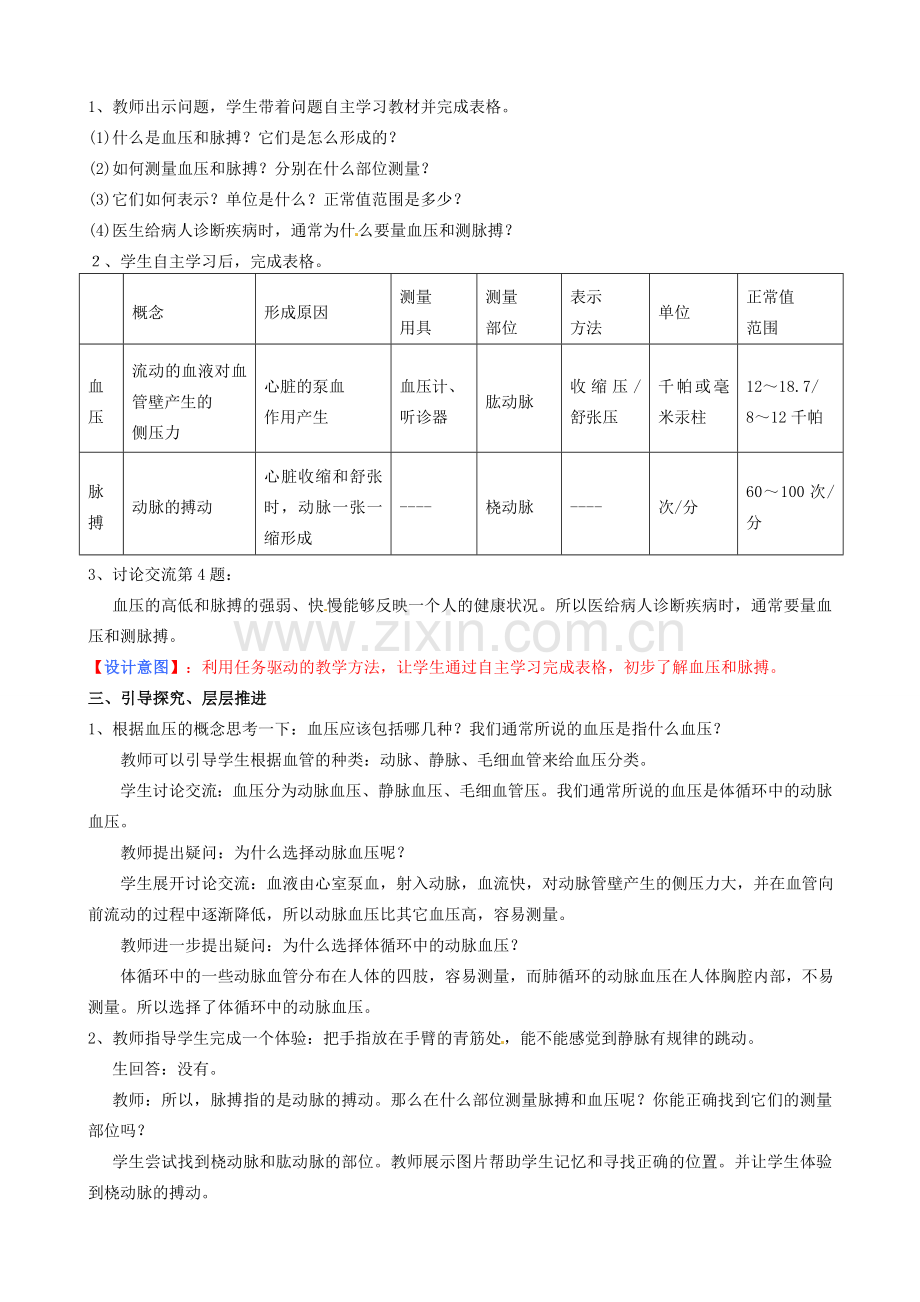 1、教师出示问题，学生带着问题自主学习教材并完成表格。

(1)什么是血压和脉搏？它们是怎么形成的？

(2)如何测量血压和脉搏？分别在什么部位测量？

(3)它们如何表示？单位是什么？正常值范围是多少？

(4)医生给病人诊断疾病时，通常为什么要量血压和测脉搏？

2、学生自主学习后，完成表格。

|  | 概念 | 形成原因 | 测量用具 | 测量部位 | 表示方法 | 单位 | 正常值范围 |
|---|---|---|---|---|---|---|---|
| 血压 | 流动的血液对血管壁产生的侧压力 | 心脏的泵血作用产生 | 血压计、听诊器 | 肱动脉 | 收缩压/舒张压 | 千帕或毫米汞柱 | 12～18.7/8～12千帕 |
| 脉搏 | 动脉的搏动 | 心脏收缩和舒张时，动脉一张一缩形成 | ---- | 桡动脉 | ---- | 次/分 | 60～100次/分 |

3、讨论交流第4题：

血压的高低和脉搏的强弱、快慢能够反映一个人的健康状况。所以医给病人诊断疾病时，通常要量血压和测脉搏。

【设计意图】：利用任务驱动的教学方法，让学生通过自主学习完成表格，初步了解血压和脉搏。

三、引导探究、层层推进

1、根据血压的概念思考一下：血压应该包括哪几种？我们通常所说的血压是指什么血压？

教师可以引导学生根据血管的种类：动脉、静脉、毛细血管来给血压分类。

学生讨论交流：血压分为动脉血压、静脉血压、毛细血管压。我们通常所说的血压是体循环中的动脉血压。

教师提出疑问：为什么选择动脉血压呢？

学生展开讨论交流：血液由心室泵血，射入动脉，血流快，对动脉管壁产生的侧压力大，并在血管向前流动的过程中逐渐降低，所以动脉血压比其它血压高，容易测量。

教师进一步提出疑问：为什么选择体循环中的动脉血压？

体循环中的一些动脉血管分布在人体的四肢，容易测量，而肺循环的动脉血压在人体胸腔内部，不易测量。所以选择了体循环中的动脉血压。

2、教师指导学生完成一个体验：把手指放在手臂的青筋处，能不能感觉到静脉有规律的跳动。

生回答：没有。

教师：所以，脉搏指的是动脉的搏动。那么在什么部位测量脉搏和血压呢？你能正确找到它们的测量部位吗？

学生尝试找到桡动脉和肱动脉的部位。教师展示图片帮助学生记忆和寻找正确的位置。并让学生体验到桡动脉的搏动。

www.zixin.com.cn